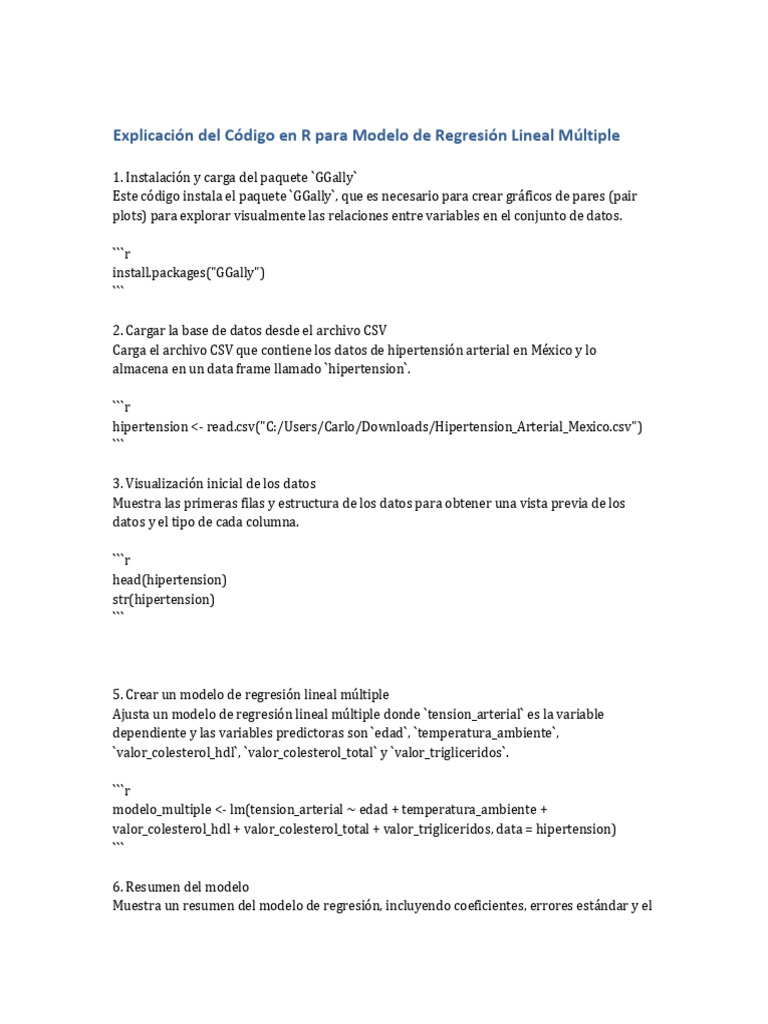 Explicación del Código en R para Modelo de Regresión Lineal Múltiple

1. Instalación y carga del paquete `GGally`
Este código instala el paquete `GGally`, que es necesario para crear gráficos de pares (pair plots) para explorar visualmente las relaciones entre variables en el conjunto de datos.

```r
install.packages("GGally")
```

2. Cargar la base de datos desde el archivo CSV
Carga el archivo CSV que contiene los datos de hipertensión arterial en México y lo almacena en un data frame llamado `hipertension`.

```r
hipertension <- read.csv("C:/Users/Carlo/Downloads/Hipertension_Arterial_Mexico.csv")
```

3. Visualización inicial de los datos
Muestra las primeras filas y estructura de los datos para obtener una vista previa de los datos y el tipo de cada columna.

```r
head(hipertension)
str(hipertension)
```

5. Crear un modelo de regresión lineal múltiple
Ajusta un modelo de regresión lineal múltiple donde `tension_arterial` es la variable dependiente y las variables predictoras son `edad`, `temperatura_ambiente`, `valor_colesterol_hdl`, `valor_colesterol_total` y `valor_trigliceridos`.

```r
modelo_multiple <- lm(tension_arterial ~ edad + temperatura_ambiente + valor_colesterol_hdl + valor_colesterol_total + valor_trigliceridos, data = hipertension)
```

6. Resumen del modelo
Muestra un resumen del modelo de regresión, incluyendo coeficientes, errores estándar y el